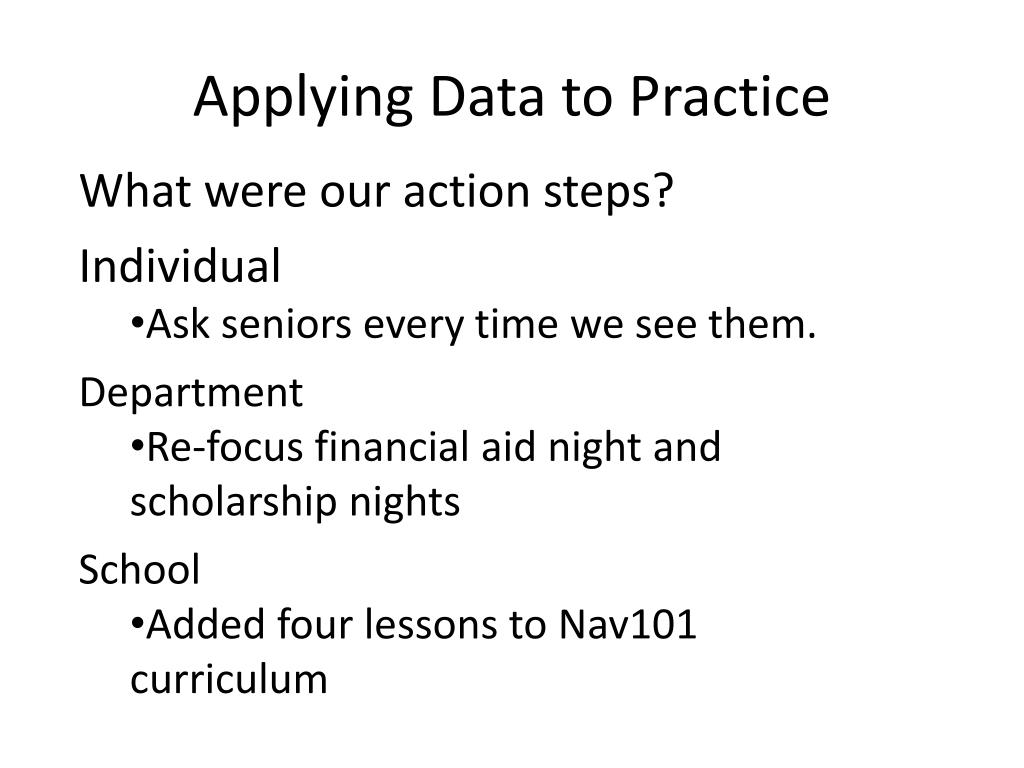 Applying Data to Practice

What were our action steps?

Individual

•Ask seniors every time we see them.

Department

•Re-focus financial aid night and scholarship nights

School

•Added four lessons to Nav101 curriculum